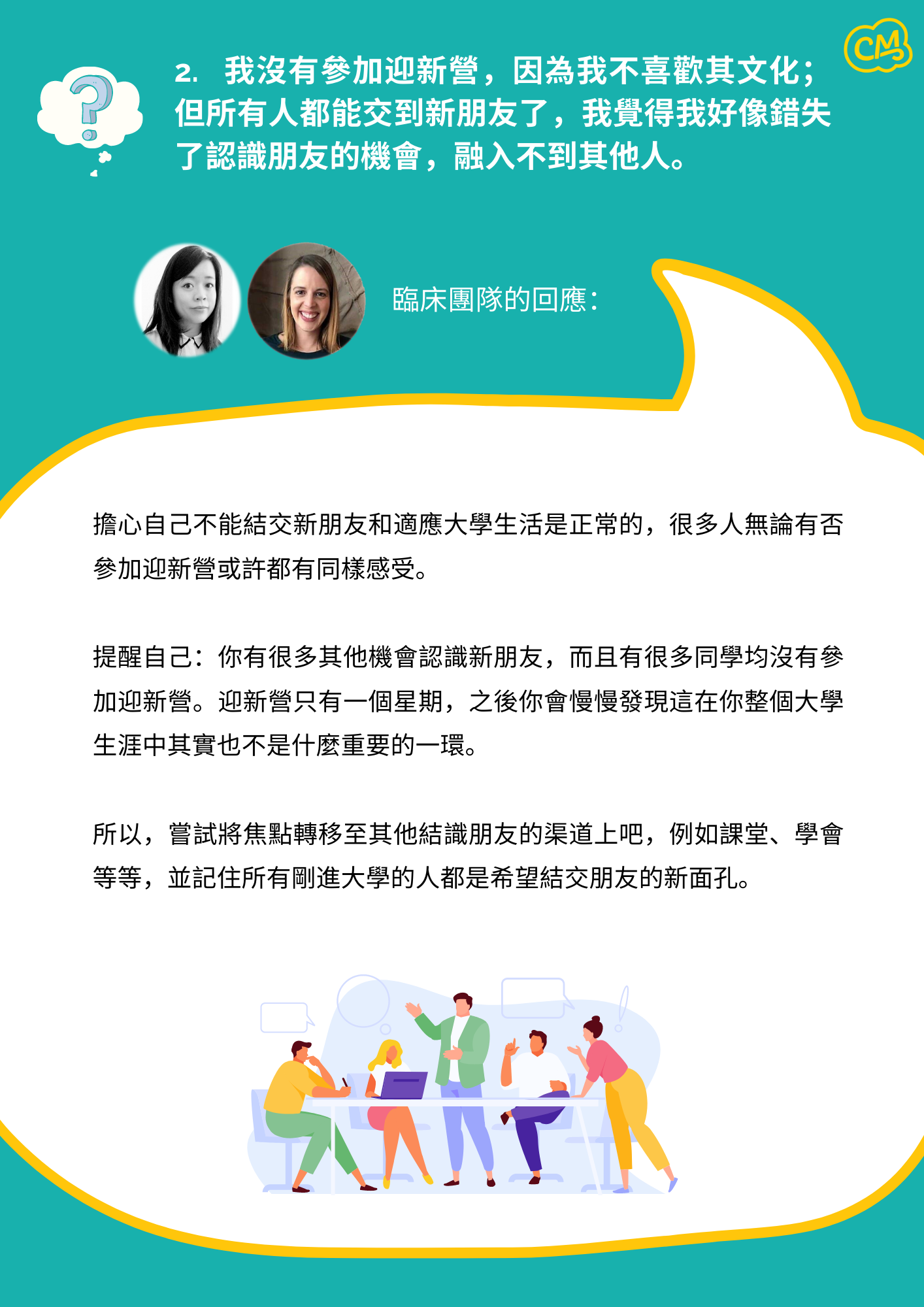 CM

2.我沒有參加迎新營，因為我不喜歡其文化；但所有人都能交到新朋友了，我覺得我好像錯失了認識朋友的機會，融入不到其他人。

臨床團隊的回應：

擔心自己不能結交新朋友和適應大學生活是正常的，很多人無論有否參加迎新營或許都有同樣感受。

提醒自己：你有很多其他機會認識新朋友，而且有很多同學均沒有參加迎新營。迎新營只有一個星期，之後你會慢慢發現這在你整個大學生涯中其實也不是什麼重要的一環。

所以，嘗試將焦點轉移至其他結識朋友的渠道上吧，例如課堂、學會等等，並記住所有剛進大學的人都是希望結交朋友的新面孔。